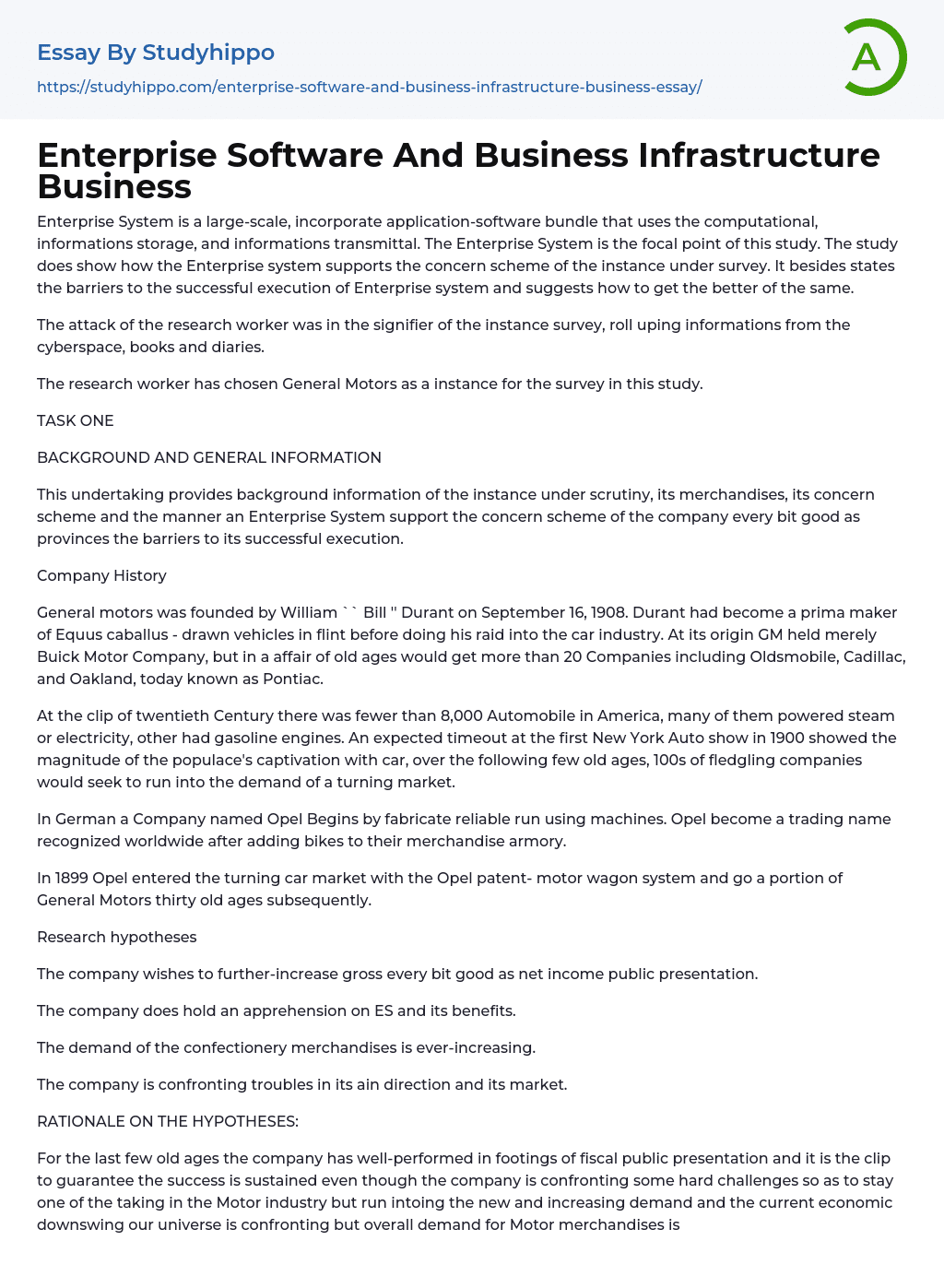 Essay By Studyhippo

https://studyhippo.com/enterprise-software-and-business-infrastructure-business-essay/

A

Enterprise Software And Business Infrastructure Business

Enterprise System is a large-scale, incorporate application-software bundle that uses the computational, informations storage, and informations transmittal. The Enterprise System is the focal point of this study. The study does show how the Enterprise system supports the concern scheme of the instance under survey. It besides states the barriers to the successful execution of Enterprise system and suggests how to get the better of the same.

The attack of the research worker was in the signifier of the instance survey, roll uping informations from the cyberspace, books and diaries.

The research worker has chosen General Motors as a instance for the survey in this study.

TASK ONE

BACKGROUND AND GENERAL INFORMATION

This undertaking provides background information of the instance under scrutiny, its merchandises, its concern scheme and the manner an Enterprise System support the concern scheme of the company every bit good as provinces the barriers to its successful execution.

Company History

General motors was founded by William `` Bill '' Durant on September 16, 1908. Durant had become a prima maker of Equus caballus - drawn vehicles in flint before doing his raid into the car industry. At its origin GM held merely Buick Motor Company, but in a affair of old ages would get more than 20 Companies including Oldsmobile, Cadillac, and Oakland, today known as Pontiac.

At the clip of twentieth Century there was fewer than 8,000 Automobile in America, many of them powered steam or electricity, other had gasoline engines. An expected timeout at the first New York Auto show in 1900 showed the magnitude of the populace's captivation with car, over the following few old ages, 100s of fledgling companies would seek to run into the demand of a turning market.

In German a Company named Opel Begins by fabricate reliable run using machines. Opel become a trading name recognized worldwide after adding bikes to their merchandise armory.

In 1899 Opel entered the turning car market with the Opel patent- motor wagon system and go a portion of General Motors thirty old ages subsequently.

Research hypotheses

The company wishes to further-increase gross every bit good as net income public presentation.

The company does hold an apprehension on ES and its benefits.

The demand of the confectionery merchandises is ever-increasing.

The company is confronting troubles in its ain direction and its market.

RATIONALE ON THE HYPOTHESES:

For the last few old ages the company has well-performed in footings of fiscal public presentation and it is the clip to guarantee the success is sustained even though the company is confronting some hard challenges so as to stay one of the taking in the Motor industry but run intoing the new and increasing demand and the current economic downswing our universe is confronting but overall demand for Motor merchandises is